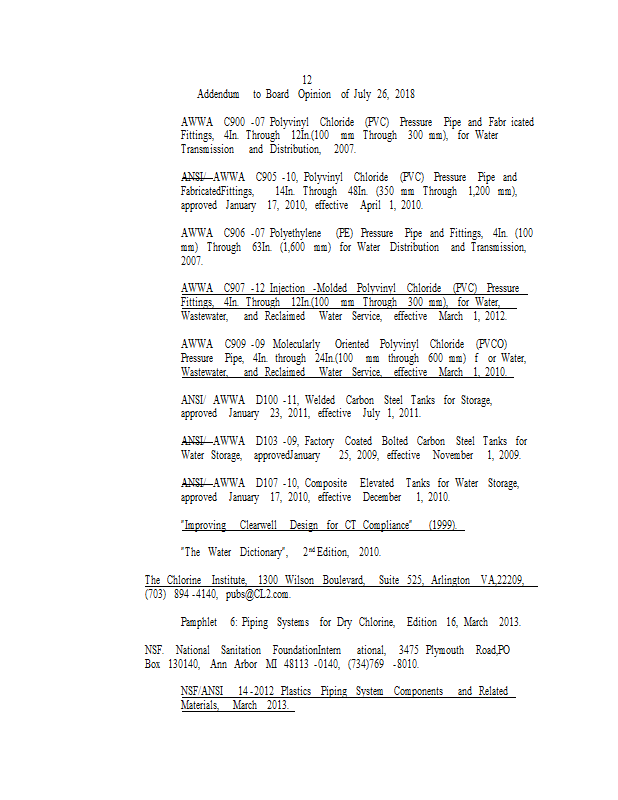 12
Addendum to Board Opinion of July 26, 2018

AWWA C900 -07 Polyvinyl Chloride (PVC) Pressure Pipe and Fabr icated Fittings, 4In. Through 12In.(100 mm Through 300 mm), for Water Transmission and Distribution, 2007.

ANSI/ AWWA C905 -10, Polyvinyl Chloride (PVC) Pressure Pipe and FabricatedFittings, 14In. Through 48In. (350 mm Through 1,200 mm), approved January 17, 2010, effective April 1, 2010.

AWWA C906 -07 Polyethylene (PE) Pressure Pipe and Fittings, 4In. (100 mm) Through 63In. (1,600 mm) for Water Distribution and Transmission, 2007.

AWWA C907 -12 Injection -Molded Polyvinyl Chloride (PVC) Pressure Fittings, 4In. Through 12In.(100 mm Through 300 mm), for Water, Wastewater, and Reclaimed Water Service, effective March 1, 2012.

AWWA C909 -09 Molecularly Oriented Polyvinyl Chloride (PVCO) Pressure Pipe, 4In. through 24In.(100 mm through 600 mm) f or Water, Wastewater, and Reclaimed Water Service, effective March 1, 2010.

ANSI/ AWWA D100 -11, Welded Carbon Steel Tanks for Storage, approved January 23, 2011, effective July 1, 2011.

ANSI/ AWWA D103 -09, Factory Coated Bolted Carbon Steel Tanks for Water Storage, approvedJanuary 25, 2009, effective November 1, 2009.

ANSI/ AWWA D107 -10, Composite Elevated Tanks for Water Storage, approved January 17, 2010, effective December 1, 2010.

"Improving Clearwell Design for CT Compliance" (1999).

"The Water Dictionary", 2nd Edition, 2010.

The Chlorine Institute, 1300 Wilson Boulevard, Suite 525, Arlington VA,22209, (703) 894 -4140, pubs@CL2.com.

Pamphlet 6: Piping Systems for Dry Chlorine, Edition 16, March 2013.

NSF. National Sanitation FoundationIntern ational, 3475 Plymouth Road,PO Box 130140, Ann Arbor MI 48113 -0140, (734)769 -8010.

NSF/ANSI 14-2012 Plastics Piping System Components and Related Materials, March 2013.